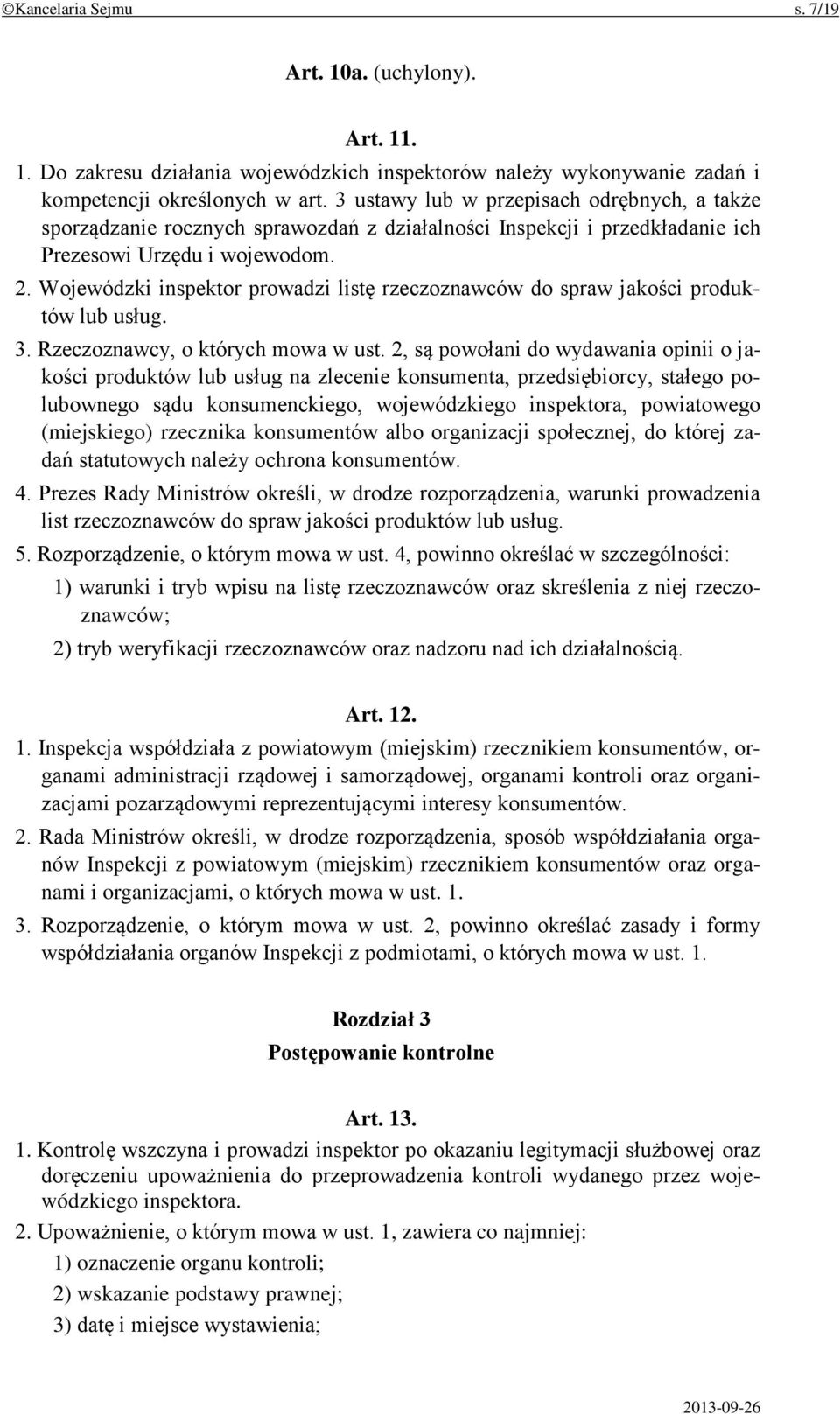 ©Kancelaria Sejmu s. 7/19

Art. 10a. (uchylony).

Art. 11.

1. Do zakresu działania wojewódzkich inspektorów należy wykonywanie zadań i kompetencji określonych w art. 3 ustawy lub w przepisach odrębnych, a także sporządzanie rocznych sprawozdań z działalności Inspekcji i przedkładanie ich Prezesowi Urzędu i wojewodom.

2. Wojewódzki inspektor prowadzi listę rzeczoznawców do spraw jakości produktów lub usług.

3. Rzeczoznawcy, o których mowa w ust. 2, są powołani do wydawania opinii o jakości produktów lub usług na zlecenie konsumenta, przedsiębiorcy, stałego polubownego sądu konsumenckiego, wojewódzkiego inspektora, powiatowego (miejskiego) rzecznika konsumentów albo organizacji społecznej, do której zadań statutowych należy ochrona konsumentów.

4. Prezes Rady Ministrów określi, w drodze rozporządzenia, warunki prowadzenia list rzeczoznawców do spraw jakości produktów lub usług.

5. Rozporządzenie, o którym mowa w ust. 4, powinno określać w szczególności:

1) warunki i tryb wpisu na listę rzeczoznawców oraz skreślenia z niej rzeczoznawców;

2) tryb weryfikacji rzeczoznawców oraz nadzoru nad ich działalnością.

Art. 12.

1. Inspekcja współdziała z powiatowym (miejskim) rzecznikiem konsumentów, organami administracji rządowej i samorządowej, organami kontroli oraz organizacjami pozarządowymi reprezentującymi interesy konsumentów.

2. Rada Ministrów określi, w drodze rozporządzenia, sposób współdziałania organów Inspekcji z powiatowym (miejskim) rzecznikiem konsumentów oraz organami i organizacjami, o których mowa w ust. 1.

3. Rozporządzenie, o którym mowa w ust. 2, powinno określać zasady i formy współdziałania organów Inspekcji z podmiotami, o których mowa w ust. 1.

Rozdział 3
Postępowanie kontrolne

Art. 13.

1. Kontrolę wszczyna i prowadzi inspektor po okazaniu legitymacji służbowej oraz doręczeniu upoważnienia do przeprowadzenia kontroli wydanego przez wojewódzkiego inspektora.

2. Upoważnienie, o którym mowa w ust. 1, zawiera co najmniej:

1) oznaczenie organu kontroli;

2) wskazanie podstawy prawnej;

3) datę i miejsce wystawienia;

2013-09-26